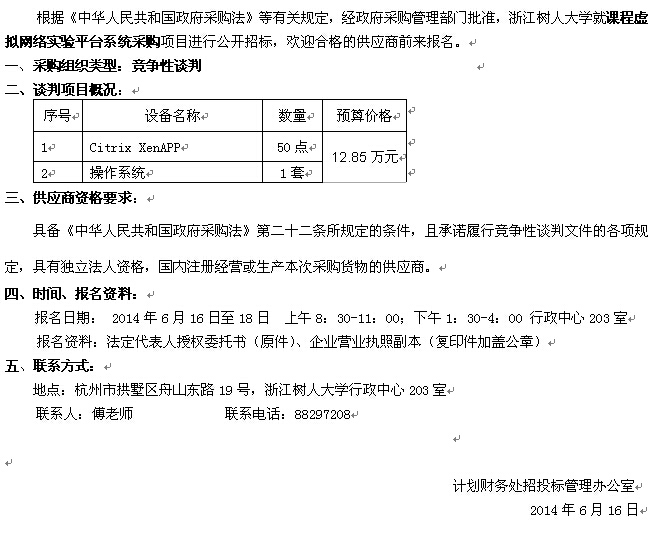 根据《中华人民共和国政府采购法》等有关规定，经政府采购管理部门批准，浙江树人大学就课程虚拟网络实验平台系统采购项目进行公开招标，欢迎合格的供应商前来报名。

一、采购组织类型：竞争性谈判

二、谈判项目概况：

| 序号 | 设备名称 | 数量 | 预算价格 |
|---|---|---|---|
| 1 | Citrix XenAPP | 50 点 | 12.85 万元 |
| 2 | 操作系统 | 1 套 | |

三、供应商资格要求：

具备《中华人民共和国政府采购法》第二十二条所规定的条件，且承诺履行竞争性谈判文件的各项规定，具有独立法人资格，国内注册经营或生产本次采购货物的供应商。

四、时间、报名资料：

报名日期： 2014 年 6 月 16 日至 18 日 上午 8：30-11：00；下午 1：30-4：00 行政中心 203 室

报名资料：法定代表人授权委托书（原件）、企业营业执照副本（复印件加盖公章）

五、联系方式：

地点：杭州市拱墅区舟山东路 19 号，浙江树人大学行政中心 203 室

联系人：傅老师 联系电话：88297208

计划财务处招投标管理办公室

2014 年 6 月 16 日